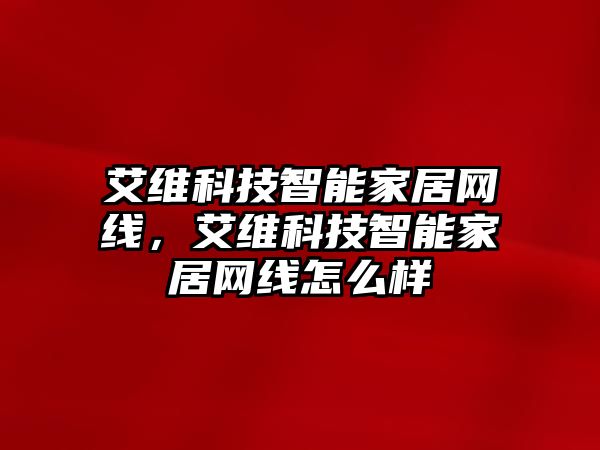 艾维科技智能家居网线，艾维科技智能家居网线怎么样